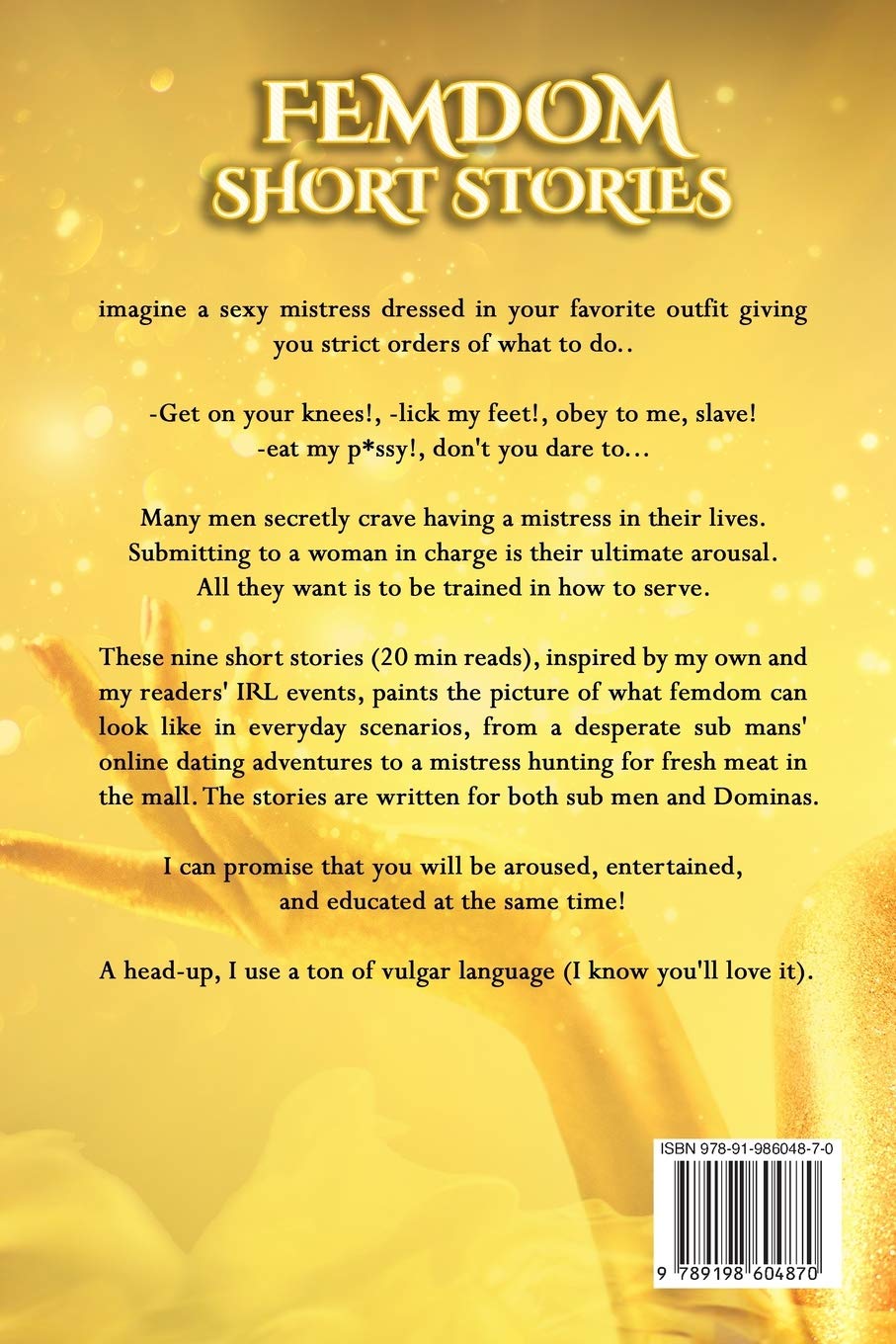 FEMDOM
SHORT STORIES

imagine a sexy mistress dressed in your favorite outfit giving you strict orders of what to do..

-Get on your knees!, -lick my feet!, obey to me, slave!
-eat my p*ssy!, don't you dare to...

Many men secretly crave having a mistress in their lives. Submitting to a woman in charge is their ultimate arousal. All they want is to be trained in how to serve.

These nine short stories (20 min reads), inspired by my own and my readers' IRL events, paints the picture of what femdom can look like in everyday scenarios, from a desperate sub mans' online dating adventures to a mistress hunting for fresh meat in the mall. The stories are written for both sub men and Dominas.

I can promise that you will be aroused, entertained, and educated at the same time!

A head-up, I use a ton of vulgar language (I know you'll love it).

ISBN 978-91-986048-7-0

9 789198 604870